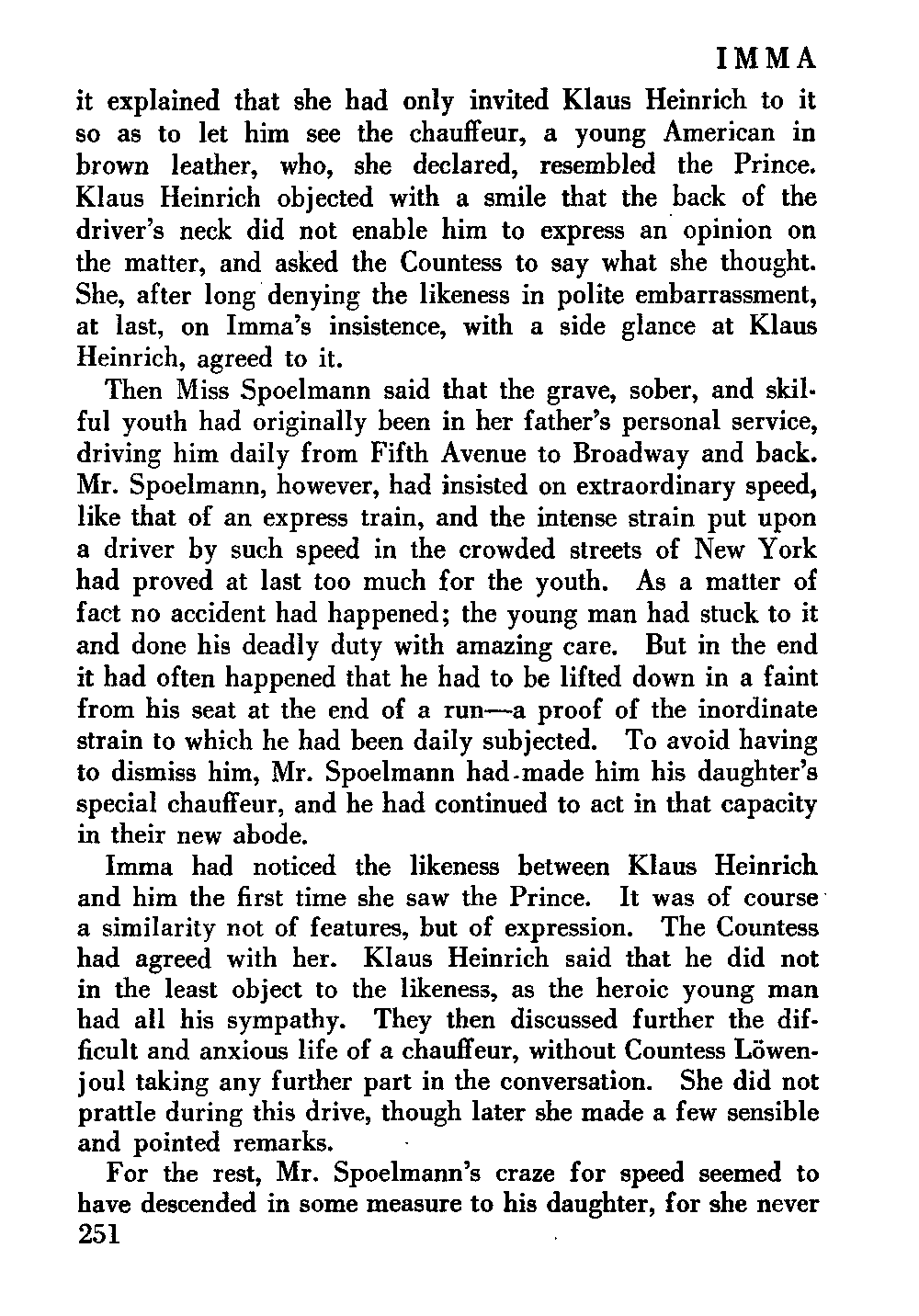 IMMA

it explained that she had only invited Klaus Heinrich to it so as to let him see the chauffeur, a young American in brown leather, who, she declared, resembled the Prince. Klaus Heinrich objected with a smile that the back of the driver's neck did not enable him to express an opinion on the matter, and asked the Countess to say what she thought. She, after long denying the likeness in polite embarrassment, at last, on Imma's insistence, with a side glance at Klaus Heinrich, agreed to it.

Then Miss Spoelmann said that the grave, sober, and skilful youth had originally been in her father's personal service, driving him daily from Fifth Avenue to Broadway and back. Mr. Spoelmann, however, had insisted on extraordinary speed, like that of an express train, and the intense strain put upon a driver by such speed in the crowded streets of New York had proved at last too much for the youth. As a matter of fact no accident had happened; the young man had stuck to it and done his deadly duty with amazing care. But in the end it had often happened that he had to be lifted down in a faint from his seat at the end of a run—a proof of the inordinate strain to which he had been daily subjected. To avoid having to dismiss him, Mr. Spoelmann had made him his daughter's special chauffeur, and he had continued to act in that capacity in their new abode.

Imma had noticed the likeness between Klaus Heinrich and him the first time she saw the Prince. It was of course a similarity not of features, but of expression. The Countess had agreed with her. Klaus Heinrich said that he did not in the least object to the likeness, as the heroic young man had all his sympathy. They then discussed further the difficult and anxious life of a chauffeur, without Countess Löwenjoul taking any further part in the conversation. She did not prattle during this drive, though later she made a few sensible and pointed remarks.

For the rest, Mr. Spoelmann's craze for speed seemed to have descended in some measure to his daughter, for she never
251